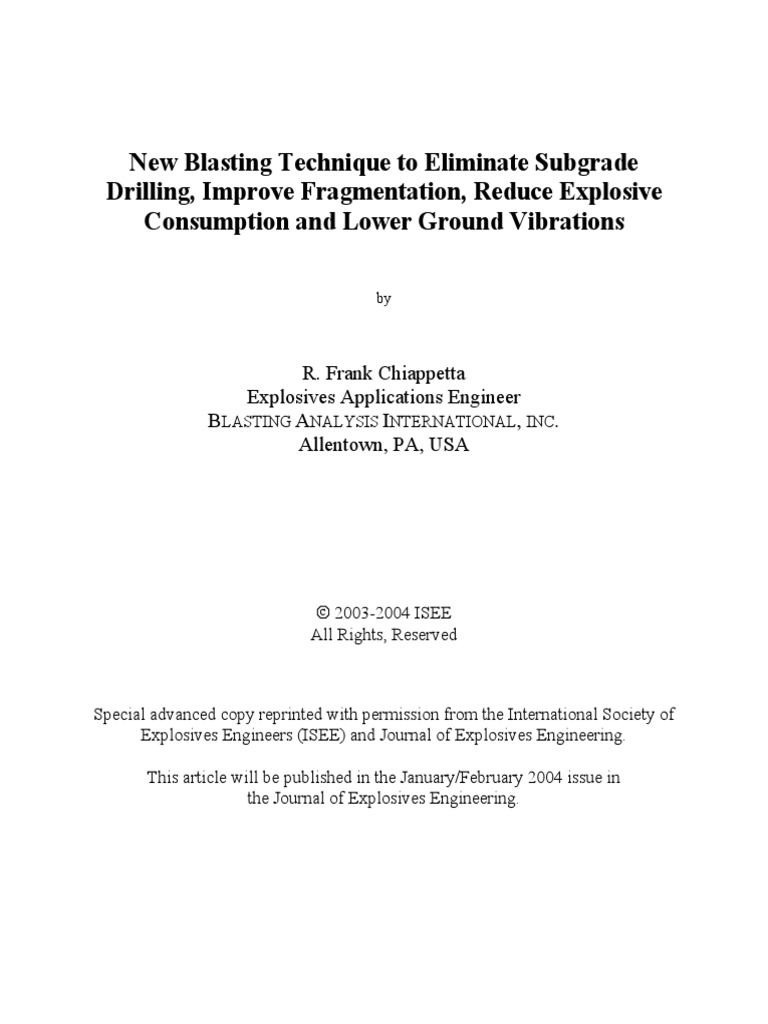 New Blasting Technique to Eliminate Subgrade Drilling, Improve Fragmentation, Reduce Explosive Consumption and Lower Ground Vibrations

by

R. Frank Chiappetta
Explosives Applications Engineer
BLASTING ANALYSIS INTERNATIONAL, INC.
Allentown, PA, USA

© 2003-2004 ISEE
All Rights, Reserved

Special advanced copy reprinted with permission from the International Society of Explosives Engineers (ISEE) and Journal of Explosives Engineering.

This article will be published in the January/February 2004 issue in the Journal of Explosives Engineering.